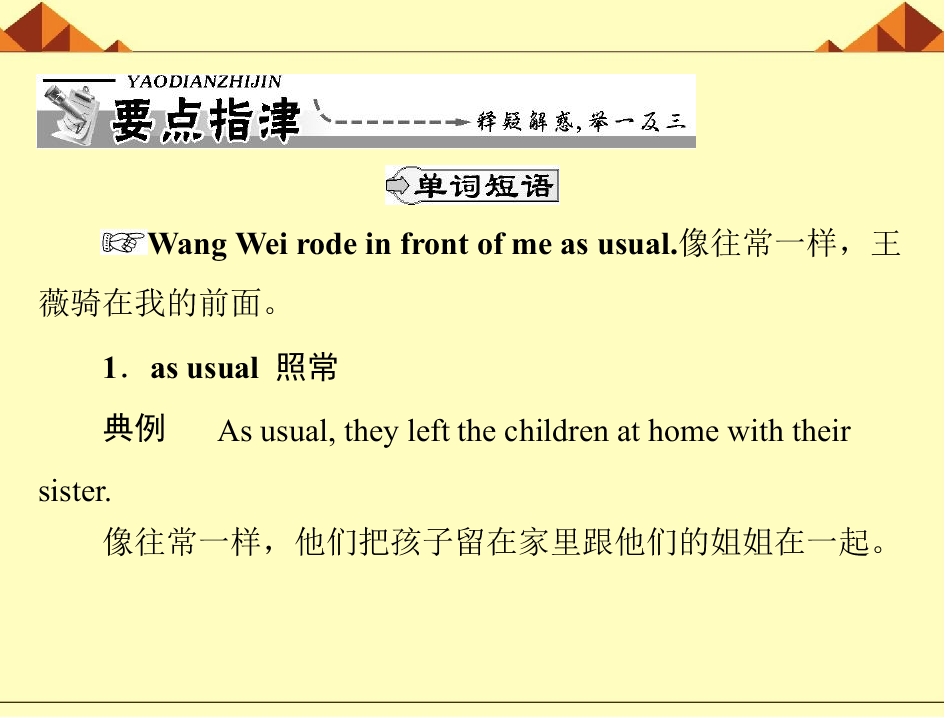 YAODIANZHIJIN
要点指津
释疑解惑，举一反三

单词短语

Wang Wei rode in front of me as usual.像往常一样，王薇骑在我的前面。

1．as usual 照常

典例　As usual, they left the children at home with their sister.

像往常一样，他们把孩子留在家里跟他们的姐姐在一起。